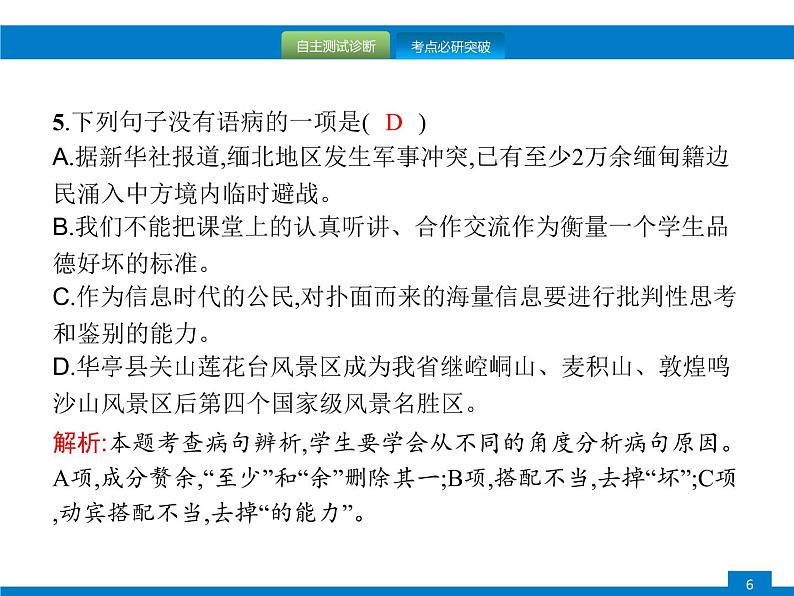 自主测试诊断 考点必研突破

5.下列句子没有语病的一项是( D )
A.据新华社报道,缅北地区发生军事冲突,已有至少2万余缅甸籍边民涌入中方境内临时避战。
B.我们不能把课堂上的认真听讲、合作交流作为衡量一个学生品德好坏的标准。
C.作为信息时代的公民,对扑面而来的海量信息要进行批判性思考和鉴别的能力。
D.华亭县关山莲花台风景区成为我省继崆峒山、麦积山、敦煌鸣沙山风景区后第四个国家级风景名胜区。

解析:本题考查病句辨析,学生要学会从不同的角度分析病句原因。A项,成分赘余,“至少”和“余”删除其一;B项,搭配不当,去掉“坏”;C项,动宾搭配不当,去掉“的能力”。

6